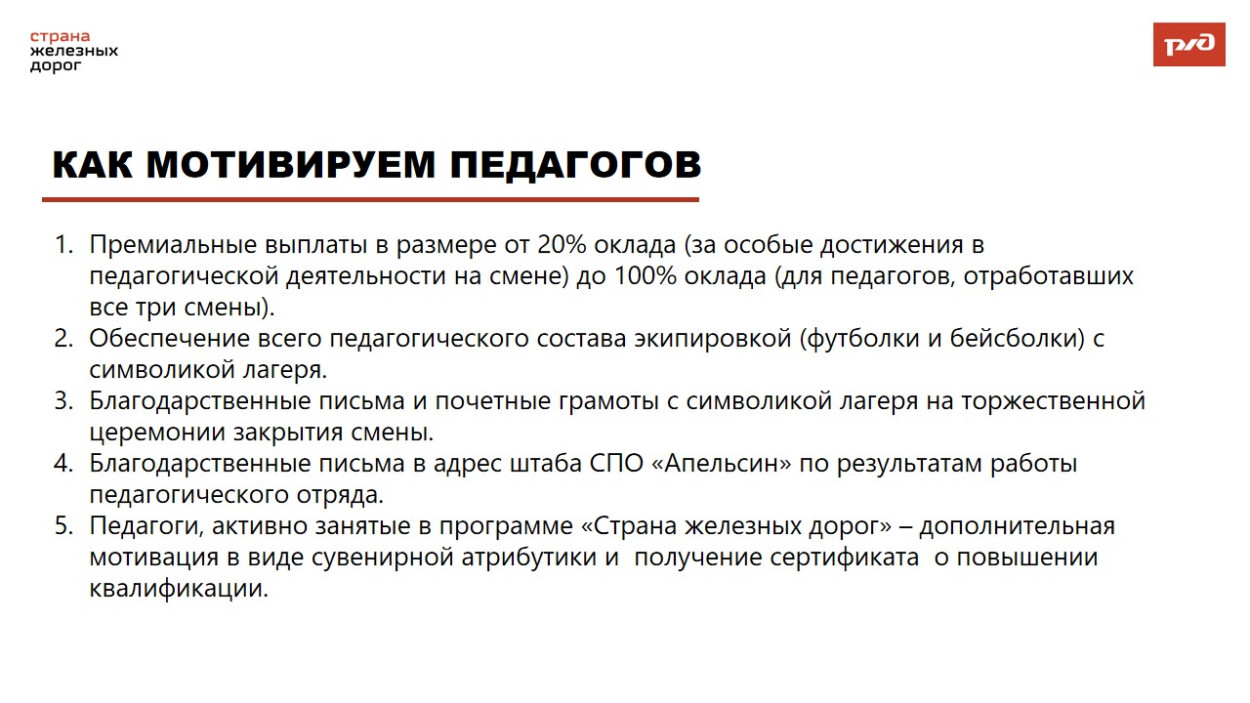 страна
железных
дорог

РЖД

КАК МОТИВИРУЕМ ПЕДАГОГОВ

1. Премиальные выплаты в размере от 20% оклада (за особые достижения в педагогической деятельности на смене) до 100% оклада (для педагогов, отработавших все три смены).
2. Обеспечение всего педагогического состава экипировкой (футболки и бейсболки) с символикой лагеря.
3. Благодарственные письма и почетные грамоты с символикой лагеря на торжественной церемонии закрытия смены.
4. Благодарственные письма в адрес штаба СПО «Апельсин» по результатам работы педагогического отряда.
5. Педагоги, активно занятые в программе «Страна железных дорог» – дополнительная мотивация в виде сувенирной атрибутики и получение сертификата о повышении квалификации.